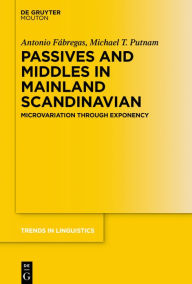 DE GRUYTER
MOUTON

Antonio Fábregas, Michael T. Putnam

PASSIVES AND MIDDLES IN MAINLAND SCANDINAVIAN

MICROVARIATION THROUGH EXPONENCY

TRENDS IN LINGUISTICS

DE
G